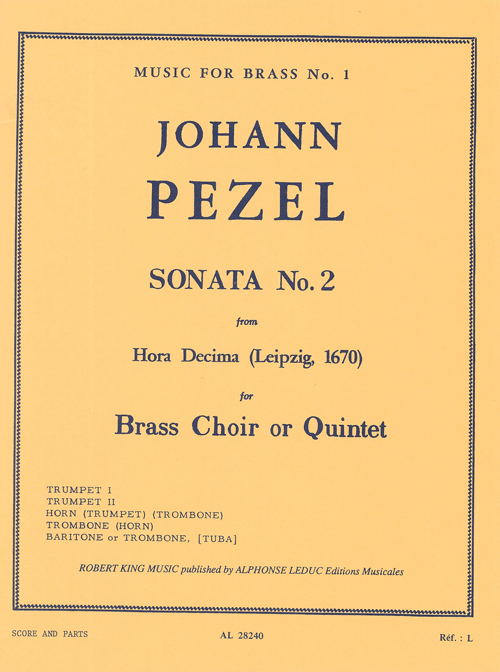 MUSIC FOR BRASS No. 1

JOHANN

PEZEL

SONATA No. 2

from

Hora Decima (Leipzig, 1670)

for

Brass Choir or Quintet

TRUMPET I
TRUMPET II
HORN (TRUMPET) (TROMBONE)
TROMBONE (HORN)
BARITONE or TROMBONE, [TUBA]

ROBERT KING MUSIC published by ALPHONSE LEDUC Editions Musicales

SCORE AND PARTS

AL 28240

Réf. : L